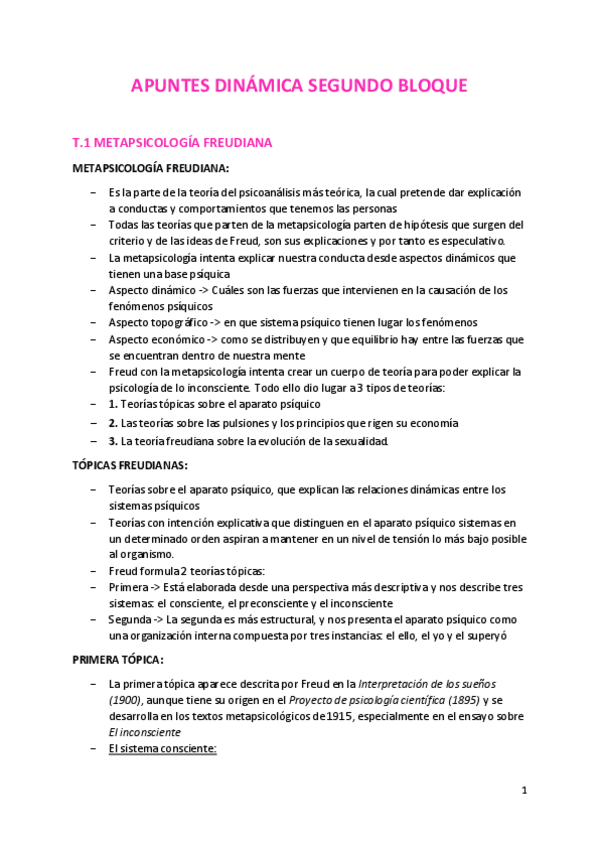 APUNTES DINÁMICA SEGUNDO BLOQUE

T.1 METAPSICOLOGÍA FREUDIANA

METAPSICOLOGÍA FREUDIANA:

– Es la parte de la teoría del psicoanálisis más teórica, la cual pretende dar explicación a conductas y comportamientos que tenemos las personas
– Todas las teorías que parten de la metapsicología parten de hipótesis que surgen del criterio y de las ideas de Freud, son sus explicaciones y por tanto es especulativo.
– La metapsicología intenta explicar nuestra conducta desde aspectos dinámicos que tienen una base psíquica
– Aspecto dinámico -> Cuáles son las fuerzas que intervienen en la causación de los fenómenos psíquicos
– Aspecto topográfico -> en que sistema psíquico tienen lugar los fenómenos
– Aspecto económico -> como se distribuyen y que equilibrio hay entre las fuerzas que se encuentran dentro de nuestra mente
– Freud con la metapsicología intenta crear un cuerpo de teoría para poder explicar la psicología de lo inconsciente. Todo ello dio lugar a 3 tipos de teorías:
– 1. Teorías tópicas sobre el aparato psíquico
– 2. Las teorías sobre las pulsiones y los principios que rigen su economía
– 3. La teoría freudiana sobre la evolución de la sexualidad.

TÓPICAS FREUDIANAS:

– Teorías sobre el aparato psíquico, que explican las relaciones dinámicas entre los sistemas psíquicos
– Teorías con intención explicativa que distinguen en el aparato psíquico sistemas en un determinado orden aspiran a mantener en un nivel de tensión lo más bajo posible al organismo.
– Freud formula 2 teorías tópicas:
– Primera -> Está elaborada desde una perspectiva más descriptiva y nos describe tres sistemas: el consciente, el preconsciente y el inconsciente
– Segunda -> La segunda es más estructural, y nos presenta el aparato psíquico como una organización interna compuesta por tres instancias: el ello, el yo y el superyó

PRIMERA TÓPICA:

– La primera tópica aparece descrita por Freud en la Interpretación de los sueños (1900), aunque tiene su origen en el Proyecto de psicología científica (1895) y se desarrolla en los textos metapsicológicos de 1915, especialmente en el ensayo sobre El inconsciente
– El sistema consciente:

1